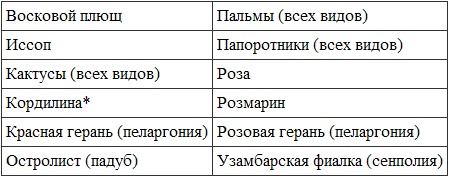 | Восковой плющ | Пальмы (всех видов) |
|---|---|
| Иссоп | Папоротники (всех видов) |
| Кактусы (всех видов) | Роза |
| Кордилина* | Розмарин |
| Красная герань (пеларгония) | Розовая герань (пеларгония) |
| Остролист (падуб) | Узамбарская фиалка (сенполия) |